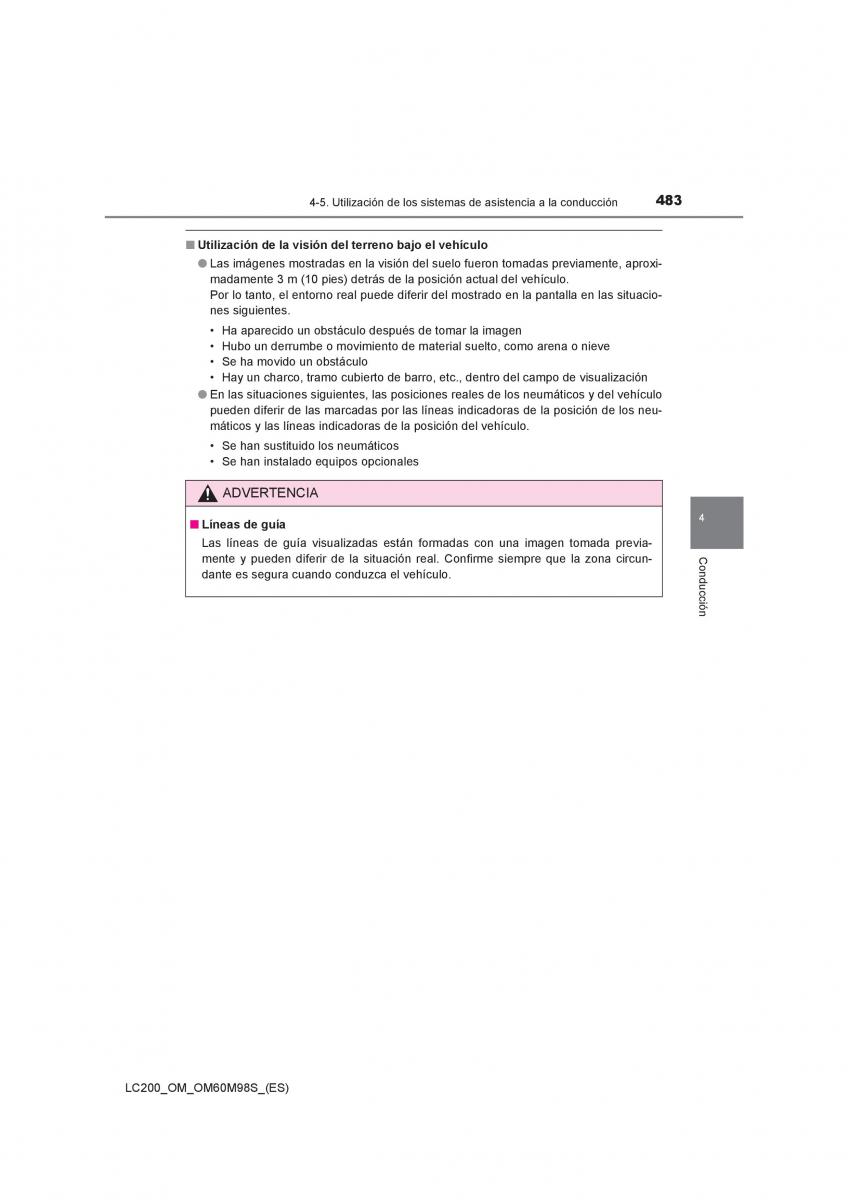 4-5. Utilización de los sistemas de asistencia a la conducción

483

■ Utilización de la visión del terreno bajo el vehículo

● Las imágenes mostradas en la visión del suelo fueron tomadas previamente, aproximadamente 3 m (10 pies) detrás de la posición actual del vehículo.
Por lo tanto, el entorno real puede diferir del mostrado en la pantalla en las situaciones siguientes.

• Ha aparecido un obstáculo después de tomar la imagen
• Hubo un derrumbe o movimiento de material suelto, como arena o nieve
• Se ha movido un obstáculo
• Hay un charco, tramo cubierto de barro, etc., dentro del campo de visualización

● En las situaciones siguientes, las posiciones reales de los neumáticos y del vehículo pueden diferir de las marcadas por las líneas indicadoras de la posición de los neumáticos y las líneas indicadoras de la posición del vehículo.

• Se han sustituido los neumáticos
• Se han instalado equipos opcionales

ADVERTENCIA

■ Líneas de guía

Las líneas de guía visualizadas están formadas con una imagen tomada previamente y pueden diferir de la situación real. Confirme siempre que la zona circundante es segura cuando conduzca el vehículo.

4

Conducción

LC200_OM_OM60M98S_(ES)